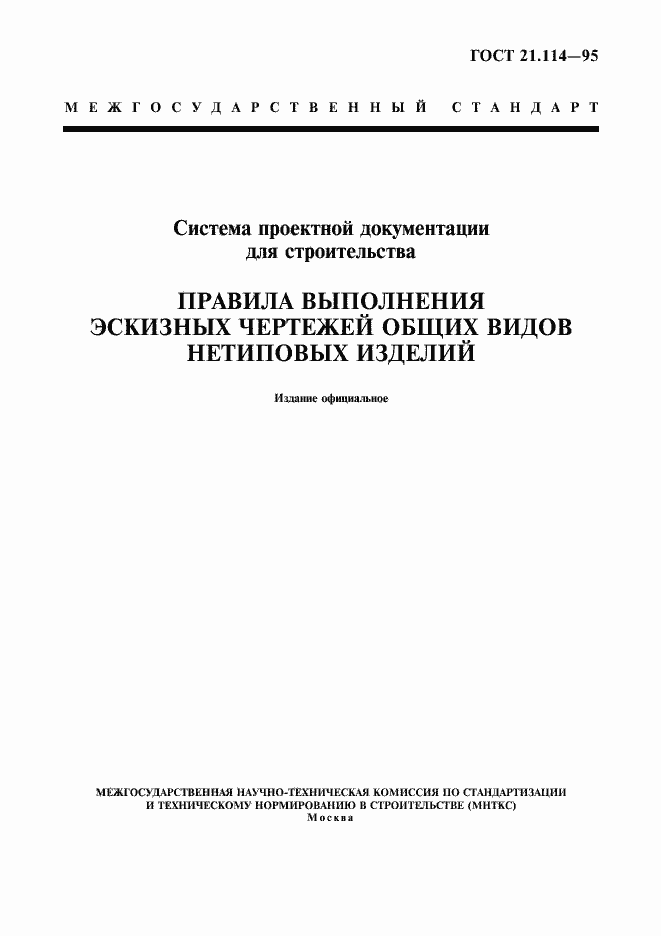 ГОСТ 21.114—95

МЕЖГОСУДАРСТВЕННЫЙ СТАНДАРТ

Система проектной документации для строительства

ПРАВИЛА ВЫПОЛНЕНИЯ ЭСКИЗНЫХ ЧЕРТЕЖЕЙ ОБЩИХ ВИДОВ НЕТИПОВЫХ ИЗДЕЛИЙ

Издание официальное

МЕЖГОСУДАРСТВЕННАЯ НАУЧНО-ТЕХНИЧЕСКАЯ КОМИССИЯ ПО СТАНДАРТИЗАЦИИ И ТЕХНИЧЕСКОМУ НОРМИРОВАНИЮ В СТРОИТЕЛЬСТВЕ (МНТКС)
Москва